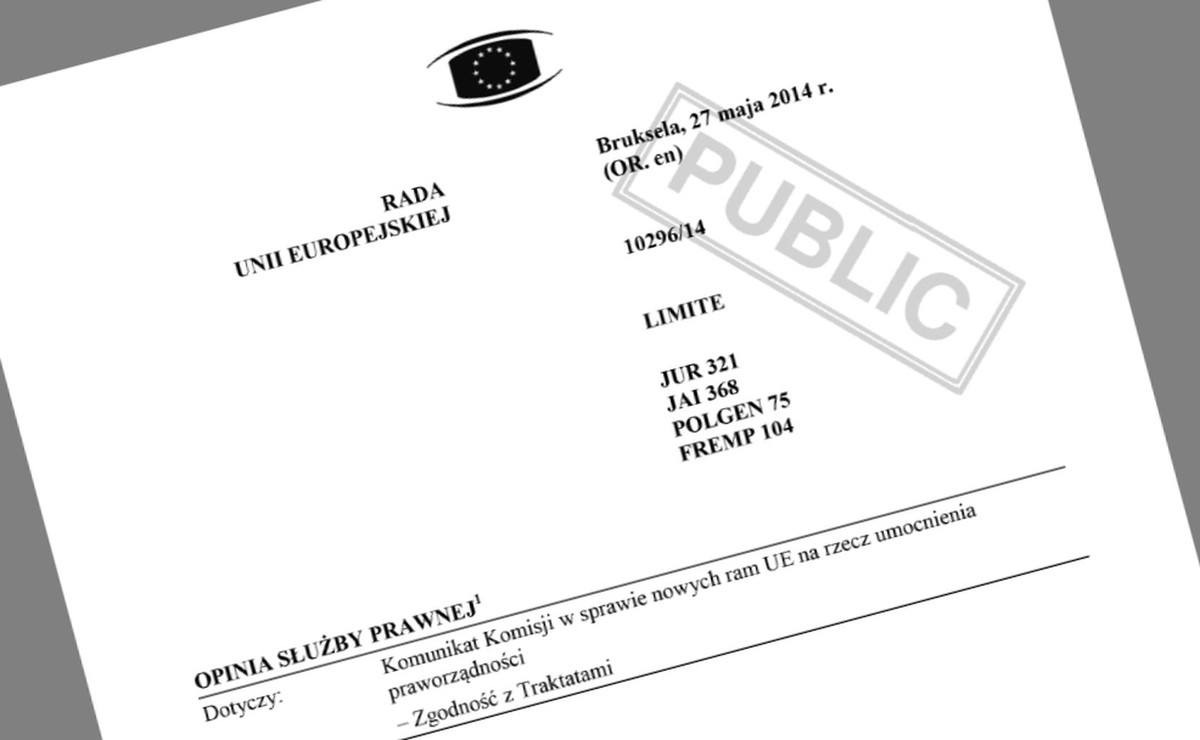 RADA
UNII EUROPEJSKIEJ

Bruksela, 27 maja 2014 r.
(OR. en)

PUBLIC

10296/14

LIMITE

JUR 321
JAI 368
POLGEN 75
FREMP 104

OPINIA SŁUŻBY PRAWNEJ$^1$

Dotyczy: Komunikat Komisji w sprawie nowych ram UE na rzecz umocnienia praworządności
– Zgodność z Traktatami